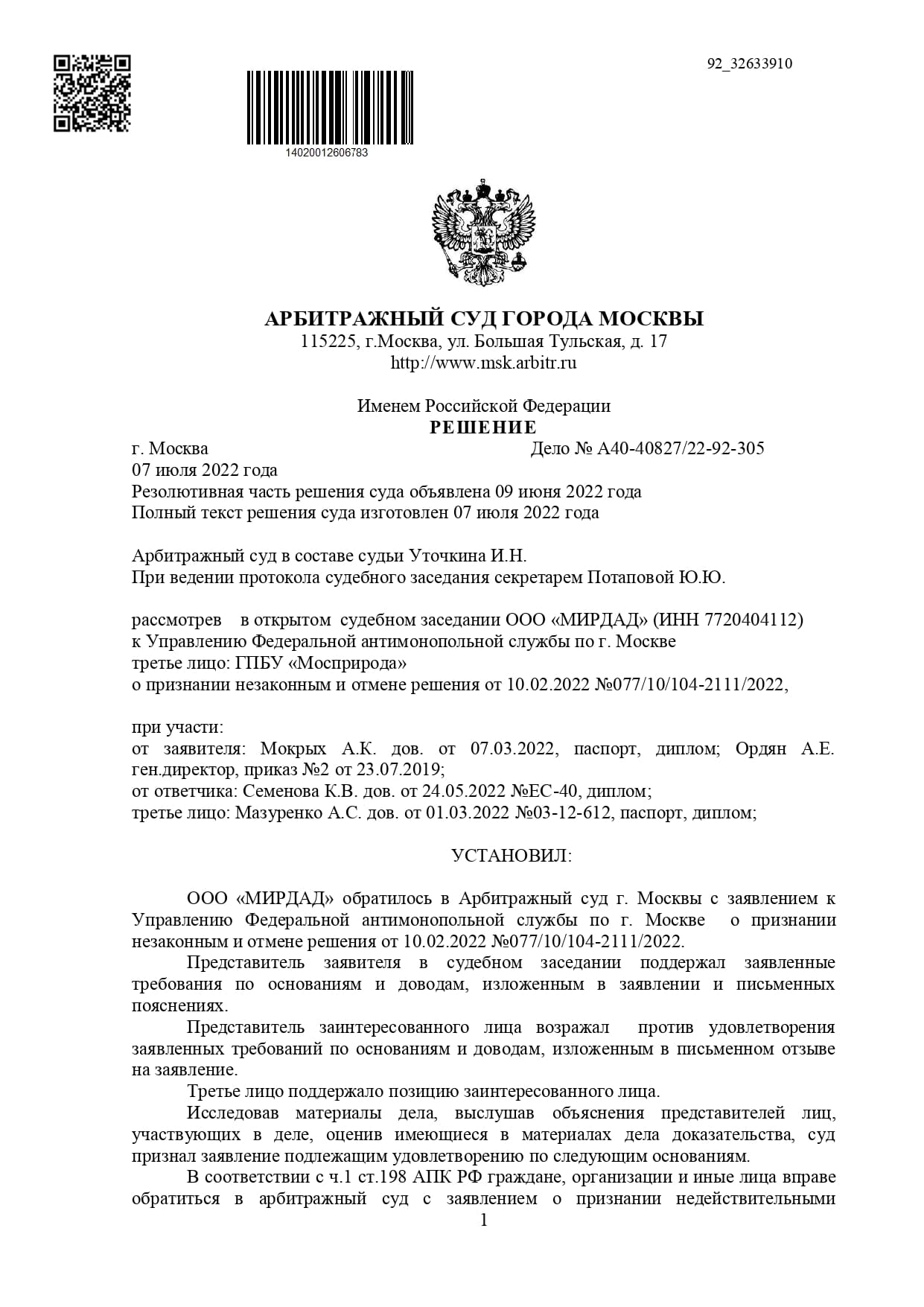 92_32633910

14020012606783

АРБИТРАЖНЫЙ СУД ГОРОДА МОСКВЫ
115225, г.Москва, ул. Большая Тульская, д. 17
http://www.msk.arbitr.ru

Именем Российской Федерации
РЕШЕНИЕ

г. Москва Дело № А40-40827/22-92-305
07 июля 2022 года
Резолютивная часть решения суда объявлена 09 июня 2022 года
Полный текст решения суда изготовлен 07 июля 2022 года

Арбитражный суд в составе судьи Уточкина И.Н.
При ведении протокола судебного заседания секретарем Потаповой Ю.Ю.

рассмотрев в открытом судебном заседании ООО «МИРДАД» (ИНН 7720404112)
к Управлению Федеральной антимонопольной службы по г. Москве
третье лицо: ГПБУ «Мосприрода»
о признании незаконным и отмене решения от 10.02.2022 №077/10/104-2111/2022,

при участи:
от заявителя: Мокрых А.К. дов. от 07.03.2022, паспорт, диплом; Ордян А.Е. ген.директор, приказ №2 от 23.07.2019;
от ответчика: Семенова К.В. дов. от 24.05.2022 №ЕС-40, диплом;
третье лицо: Мазуренко А.С. дов. от 01.03.2022 №03-12-612, паспорт, диплом;

УСТАНОВИЛ:

ООО «МИРДАД» обратилось в Арбитражный суд г. Москвы с заявлением к Управлению Федеральной антимонопольной службы по г. Москве о признании незаконным и отмене решения от 10.02.2022 №077/10/104-2111/2022.

Представитель заявителя в судебном заседании поддержал заявленные требования по основаниям и доводам, изложенным в заявлении и письменных пояснениях.

Представитель заинтересованного лица возражал против удовлетворения заявленных требований по основаниям и доводам, изложенным в письменном отзыве на заявление.

Третье лицо поддержало позицию заинтересованного лица.

Исследовав материалы дела, выслушав объяснения представителей лиц, участвующих в деле, оценив имеющиеся в материалах дела доказательства, суд признал заявление подлежащим удовлетворению по следующим основаниям.

В соответствии с ч.1 ст.198 АПК РФ граждане, организации и иные лица вправе обратиться в арбитражный суд с заявлением о признании недействительными

1